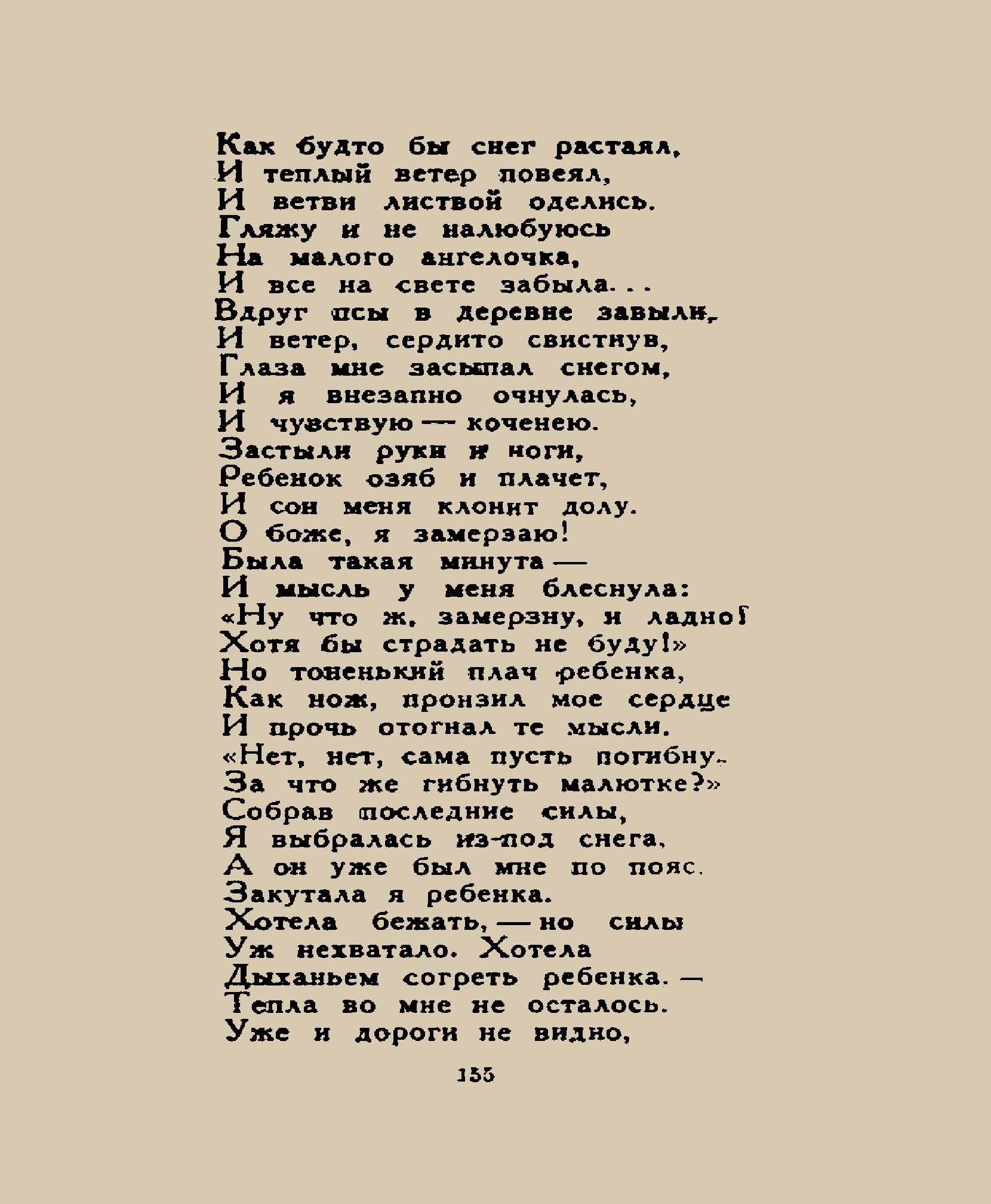 Как будто бы снег растаял,
И теплый ветер повеял,
И ветви листвой оделись.
Гляжу и не налюбуюсь
На малого ангелочка,
И все на свете забыла...
Вдруг псы в деревне завыли,
И ветер, сердито свистнув,
Глаза мне засыпал снегом,
И я внезапно очнулась,
И чувствую — коченею.
Застыли руки и ноги,
Ребенок озяб и плачет,
И сон меня клонит долу.
О боже, я замерзаю!
Была такая минута —
И мысль у меня блеснула:
«Ну что ж, замерзну, и ладно!
Хотя бы страдать не буду!»
Но тоненький плач ребенка,
Как нож, пронзил мое сердце
И прочь отогнал те мысли.
«Нет, нет, сама пусть погибну.
За что же гибнуть малютке?»
Собрав последние силы,
Я выбралась из-под снега,
А он уже был мне по пояс.
Закутала я ребенка.
Хотела бежать, — но силы
Уж нехватало. Хотела
Дыханьем согреть ребенка. —
Тепла во мне не осталось.
Уже и дороги не видно,

155